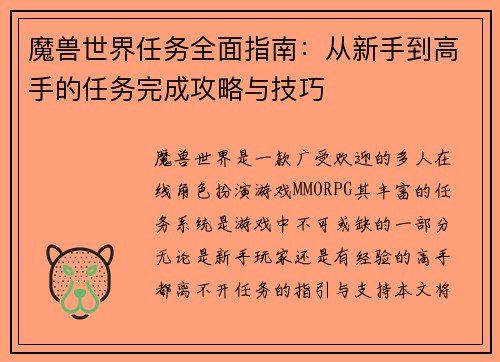 魔兽世界任务全面指南：从新手到高手的任务完成攻略与技巧

魔兽世界是一款广受欢迎的多人在线角色扮演游戏MMORPG其丰富的任务系统是游戏中不可或缺的一部分无论是新手玩家还是有经验的高手都离不开任务的指引与支持本文将